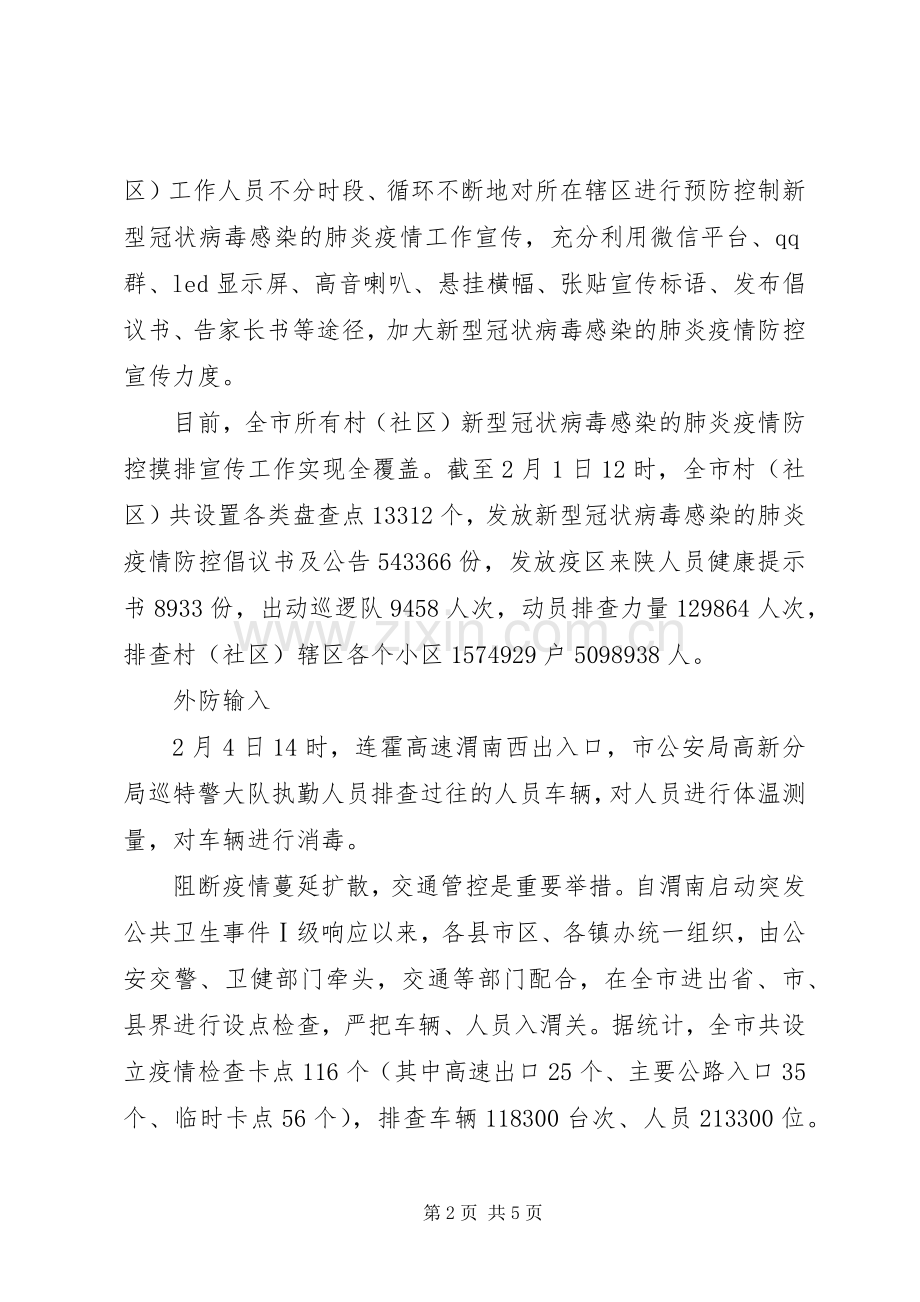 区）工作人员不分时段、循环不断地对所在辖区进行预防控制新型冠状病毒感染的肺炎疫情工作宣传，充分利用微信平台、qq群、led显示屏、高音喇叭、悬挂横幅、张贴宣传标语、发布倡议书、告家长书等途径，加大新型冠状病毒感染的肺炎疫情防控宣传力度。

目前，全市所有村（社区）新型冠状病毒感染的肺炎疫情防控摸排宣传工作实现全覆盖。截至2月1日12时，全市村（社区）共设置各类盘查点13312个，发放新型冠状病毒感染的肺炎疫情防控倡议书及公告543366份，发放疫区来陕人员健康提示书8933份，出动巡逻队9458人次，动员排查力量129864人次，排查村（社区）辖区各个小区1574929户5098938人。

外防输入

2月4日14时，连霍高速渭南西出入口，市公安局高新分局巡特警大队执勤人员排查过往的人员车辆，对人员进行体温测量，对车辆进行消毒。

阻断疫情蔓延扩散，交通管控是重要举措。自渭南启动突发公共卫生事件Ⅰ级响应以来，各县市区、各镇办统一组织，由公安交警、卫健部门牵头，交通等部门配合，在全市进出省、市、县界进行设点检查，严把车辆、人员入渭关。据统计，全市共设立疫情检查卡点116个（其中高速出口25个、主要公路入口35个、临时卡点56个），排查车辆118300台次、人员213300位。

第2页 共5页

www.zixin.com.cn